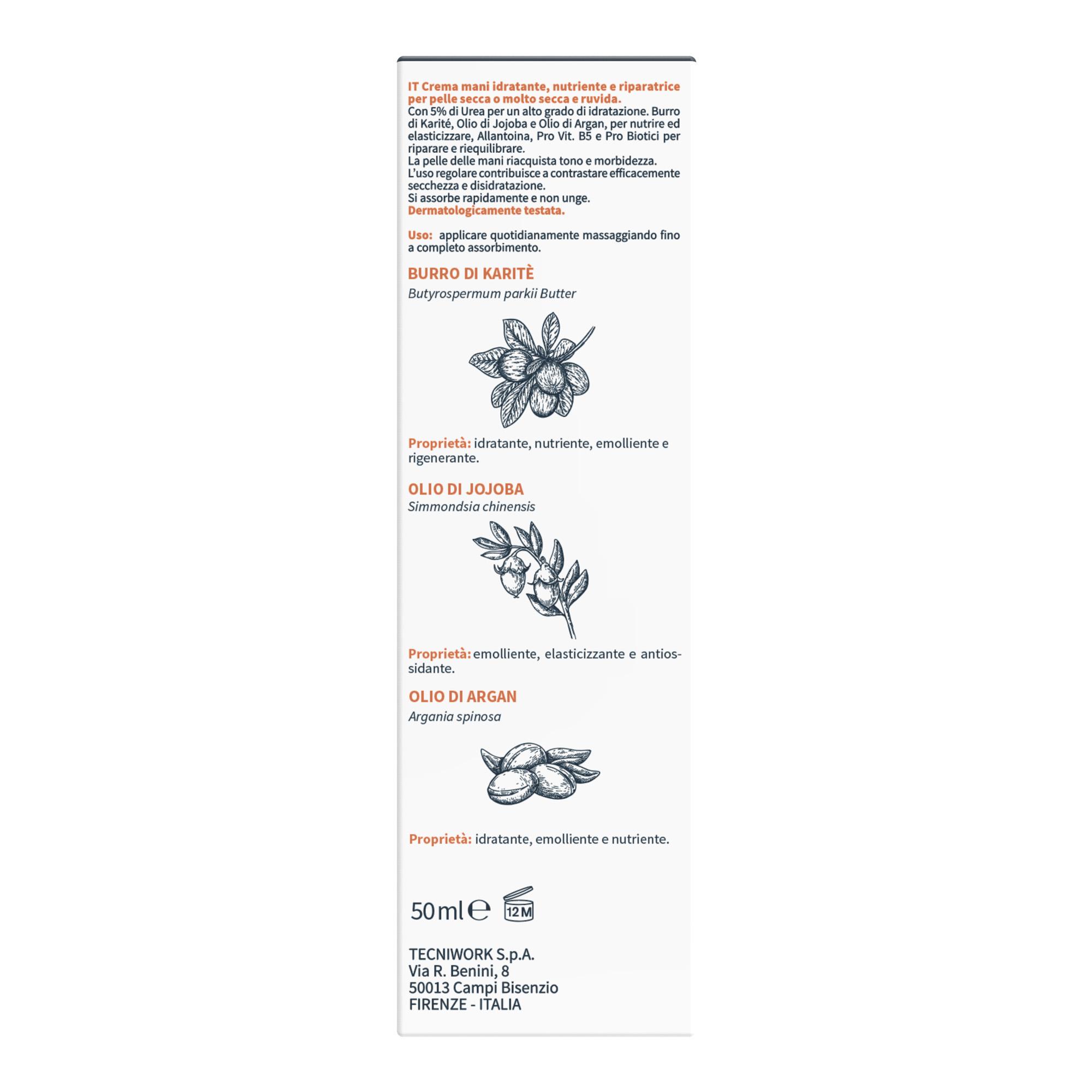 IT Crema mani idratante, nutriente e riparatrice per pelle secca o molto secca e ruvida.
Con 5% di Urea per un alto grado di idratazione. Burro di Karité, Olio di Jojoba e Olio di Argan, per nutrire ed elasticizzare, Allantoina, Pro Vit. B5 e Pro Biotici per riparare e riequilibrare.
La pelle delle mani riacquista tono e morbidezza.
L'uso regolare contribuisce a contrastare efficacemente secchezza e disidratazione.
Si assorbe rapidamente e non unge.
Dermatologicamente testata.

Uso: applicare quotidianamente massaggiando fino a completo assorbimento.

BURRO DI KARITÈ
Butyrospermum parkii Butter

Proprietà: idratante, nutriente, emolliente e rigenerante.

OLIO DI JOJOBA
Simmondsia chinensis

Proprietà: emolliente, elasticizzante e antiossidante.

OLIO DI ARGAN
Argania spinosa

Proprietà: idratante, emolliente e nutriente.

50ml ℮ 12M

TECNIWORK S.p.A.
Via R. Benini, 8
50013 Campi Bisenzio
FIRENZE - ITALIA